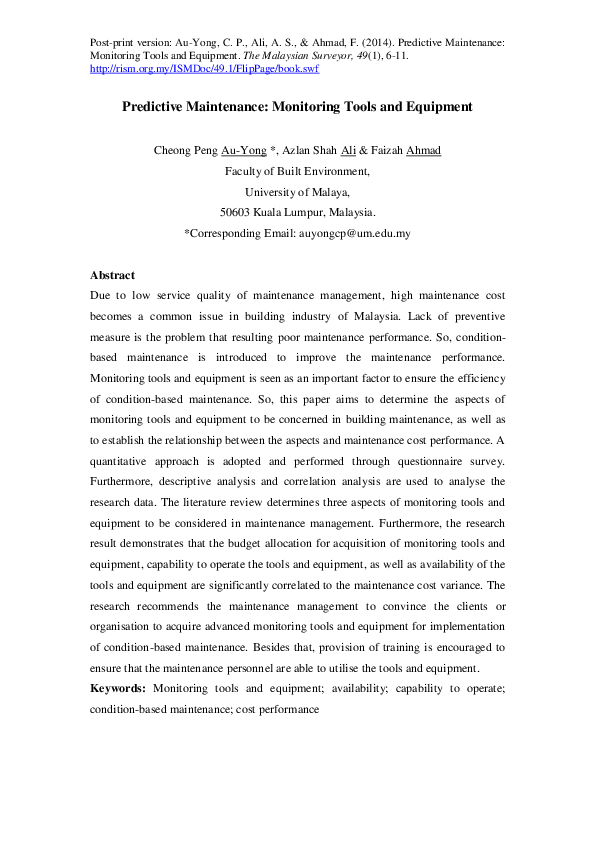 Post-print version: Au-Yong, C. P., Ali, A. S., & Ahmad, F. (2014). Predictive Maintenance: Monitoring Tools and Equipment. The Malaysian Surveyor, 49(1), 6-11. http://rism.org.my/ISMDoc/49.1/FlipPage/book.swf

Predictive Maintenance: Monitoring Tools and Equipment

Cheong Peng Au-Yong *, Azlan Shah Ali & Faizah Ahmad
Faculty of Built Environment,
University of Malaya,
50603 Kuala Lumpur, Malaysia.
*Corresponding Email: auyongcp@um.edu.my

Abstract
Due to low service quality of maintenance management, high maintenance cost becomes a common issue in building industry of Malaysia. Lack of preventive measure is the problem that resulting poor maintenance performance. So, condition-based maintenance is introduced to improve the maintenance performance. Monitoring tools and equipment is seen as an important factor to ensure the efficiency of condition-based maintenance. So, this paper aims to determine the aspects of monitoring tools and equipment to be concerned in building maintenance, as well as to establish the relationship between the aspects and maintenance cost performance. A quantitative approach is adopted and performed through questionnaire survey. Furthermore, descriptive analysis and correlation analysis are used to analyse the research data. The literature review determines three aspects of monitoring tools and equipment to be considered in maintenance management. Furthermore, the research result demonstrates that the budget allocation for acquisition of monitoring tools and equipment, capability to operate the tools and equipment, as well as availability of the tools and equipment are significantly correlated to the maintenance cost variance. The research recommends the maintenance management to convince the clients or organisation to acquire advanced monitoring tools and equipment for implementation of condition-based maintenance. Besides that, provision of training is encouraged to ensure that the maintenance personnel are able to utilise the tools and equipment.
Keywords: Monitoring tools and equipment; availability; capability to operate; condition-based maintenance; cost performance